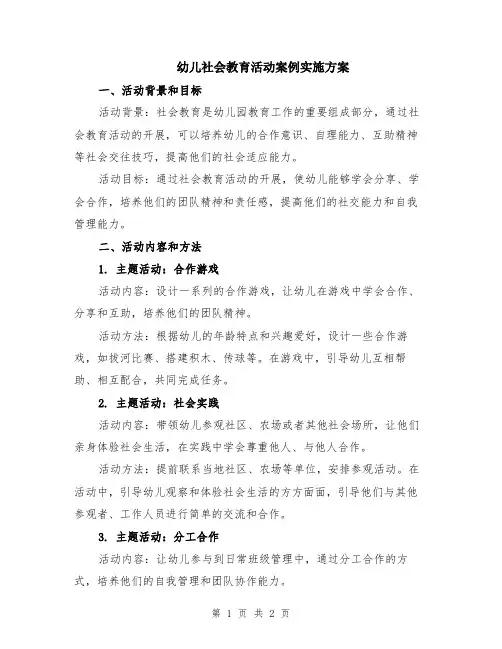 幼儿社会教育活动案例实施方案

一、活动背景和目标

活动背景：社会教育是幼儿园教育工作的重要组成部分，通过社会教育活动的开展，可以培养幼儿的合作意识、自理能力、互助精神等社会交往技巧，提高他们的社会适应能力。

活动目标：通过社会教育活动的开展，使幼儿能够学会分享、学会合作，培养他们的团队精神和责任感，提高他们的社交能力和自我管理能力。

二、活动内容和方法

1. 主题活动：合作游戏

活动内容：设计一系列的合作游戏，让幼儿在游戏中学会合作、分享和互助，培养他们的团队精神。

活动方法：根据幼儿的年龄特点和兴趣爱好，设计一些合作游戏，如拔河比赛、搭建积木、传球等。在游戏中，引导幼儿互相帮助、相互配合，共同完成任务。

2. 主题活动：社会实践

活动内容：带领幼儿参观社区、农场或者其他社会场所，让他们亲身体验社会生活，在实践中学会尊重他人、与他人合作。

活动方法：提前联系当地社区、农场等单位，安排参观活动。在活动中，引导幼儿观察和体验社会生活的方方面面，引导他们与其他参观者、工作人员进行简单的交流和合作。

3. 主题活动：分工合作

活动内容：让幼儿参与到日常班级管理中，通过分工合作的方式，培养他们的自我管理和团队协作能力。

第 1 页 共 2 页